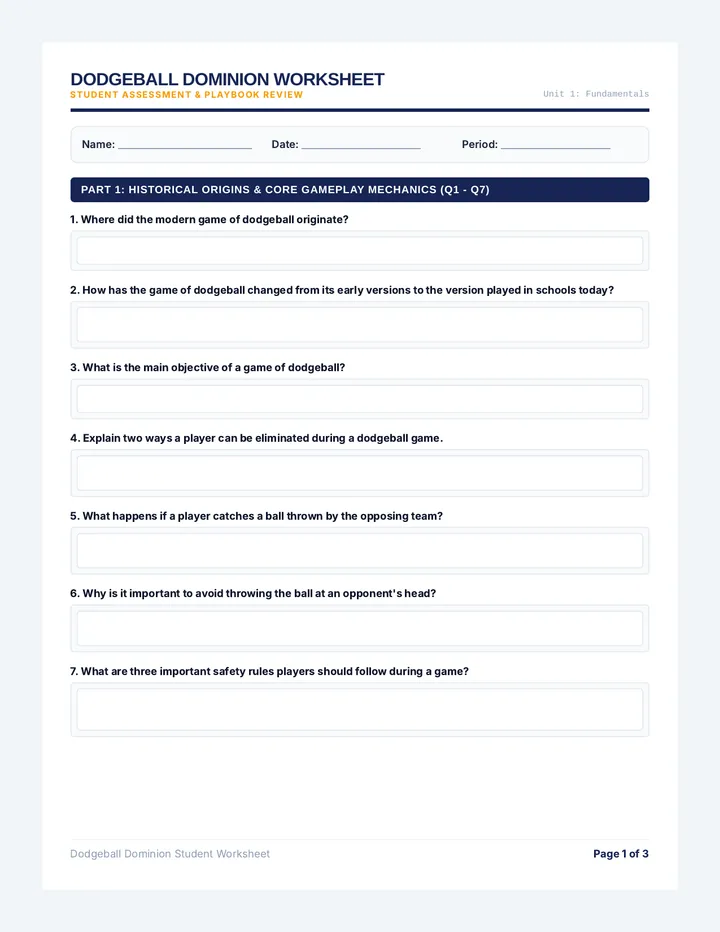 DODGEBALL DOMINION WORKSHEET
STUDENT ASSESSMENT & PLAYBOOK REVIEW

Unit 1: Fundamentals

Name: ____ Date: ____ Period: ____

PART 1: HISTORICAL ORIGINS & CORE GAMEPLAY MECHANICS (Q1 - Q7)

1. Where did the modern game of dodgeball originate?

2. How has the game of dodgeball changed from its early versions to the version played in schools today?

3. What is the main objective of a game of dodgeball?

4. Explain two ways a player can be eliminated during a dodgeball game.

5. What happens if a player catches a ball thrown by the opposing team?

6. Why is it important to avoid throwing the ball at an opponent's head?

7. What are three important safety rules players should follow during a game?

Dodgeball Dominion Student Worksheet

Page 1 of 3